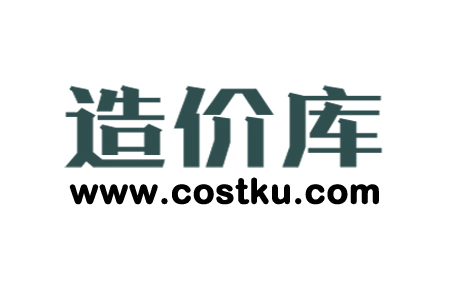 造价库
www.costku.com